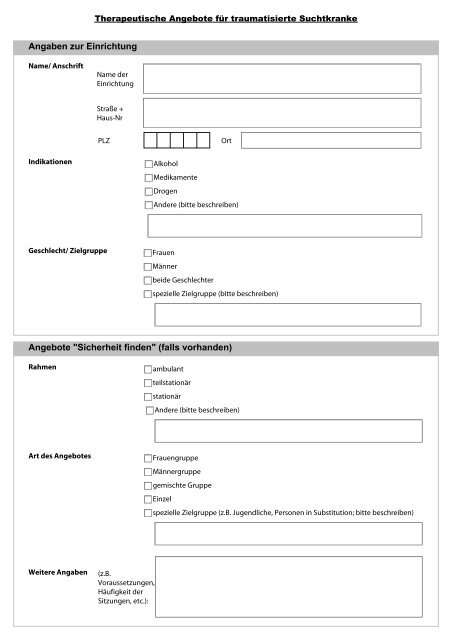 Therapeutische Angebote für traumatisierte Suchtkranke

Angaben zur Einrichtung

Name/ Anschrift

Name der Einrichtung

Straße + Haus-Nr

PLZ

Ort

Indikationen

Alkohol

Medikamente

Drogen

Andere (bitte beschreiben)

Geschlecht/ Zielgruppe

Frauen

Männer

beide Geschlechter

spezielle Zielgruppe (bitte beschreiben)

Angebote "Sicherheit finden" (falls vorhanden)

Rahmen

ambulant

teilstationär

stationär

Andere (bitte beschreiben)

Art des Angebotes

Frauengruppe

Männergruppe

gemischte Gruppe

Einzel

spezielle Zielgruppe (z.B. Jugendliche, Personen in Substitution; bitte beschreiben)

Weitere Angaben

(z.B. Voraussetzungen, Häufigkeit der Sitzungen, etc.):